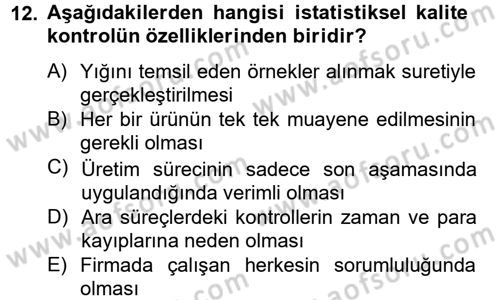 12. Aşağıdakilerden hangisi istatistiksel kalite kontrolün özelliklerinden biridir?

A) Yığını temsil eden örnekler alınmak suretiyle gerçekleştirilmesi
B) Her bir ürünün tek tek muayene edilmesinin gerekli olması
C) Üretim sürecinin sadece son aşamasında uygulandığında verimli olması
D) Ara süreçlerdeki kontrollerin zaman ve para kayıplarına neden olması
E) Firmada çalışan herkesin sorumluluğunda olması

www.aofsoru.com